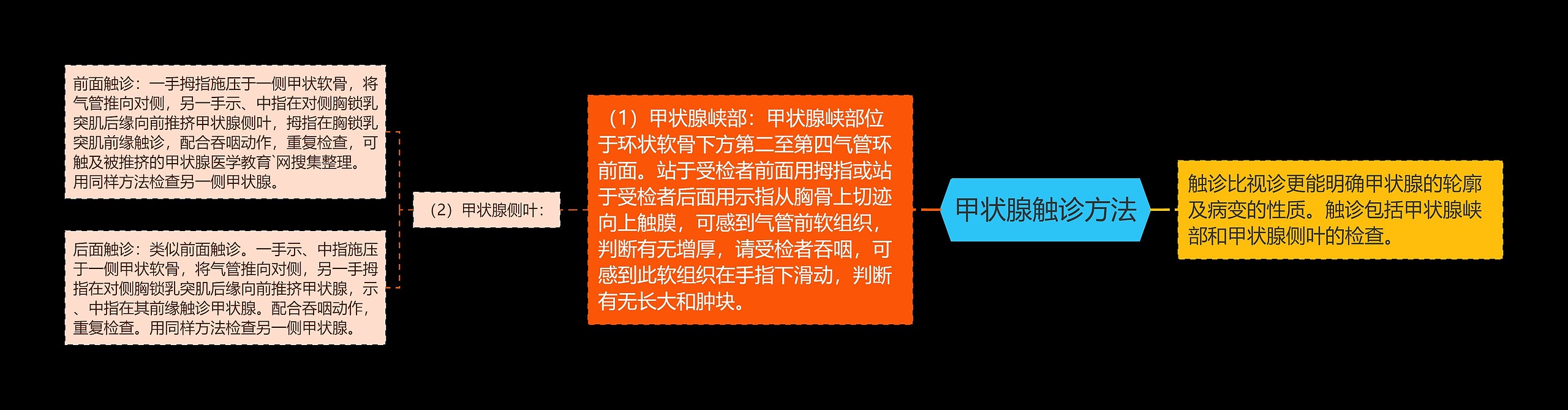 甲状腺触诊方法

触诊比视诊更能明确甲状腺的轮廓及病变的性质。触诊包括甲状腺峡部和甲状腺侧叶的检查。

（1）甲状腺峡部：甲状腺峡部位于环状软骨下方第二至第四气管环前面。站于受检者前面用拇指或站于受检者后面用示指从胸骨上切迹向上触膜，可感到气管前软组织，判断有无增厚，请受检者吞咽，可感到此软组织在手指下滑动，判断有无长大和肿块。

（2）甲状腺侧叶：

前面触诊：一手拇指施压于一侧甲状软骨，将气管推向对侧，另一手示、中指在对侧胸锁乳突肌后缘向前推挤甲状腺侧叶，拇指在胸锁乳突肌前缘触诊，配合吞咽动作，重复检查，可触及被推挤的甲状腺医学教育`网搜集整理。用同样方法检查另一侧甲状腺。

后面触诊：类似前面触诊。一手示、中指施压于一侧甲状软骨，将气管推向对侧，另一手拇指在对侧胸锁乳突肌后缘向前推挤甲状腺，示、中指在其前缘触诊甲状腺。配合吞咽动作，重复检查。用同样方法检查另一侧甲状腺。